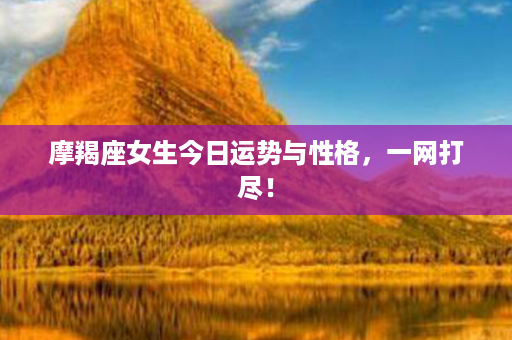 摩羯座女生今日运势与性格，一网打尽！